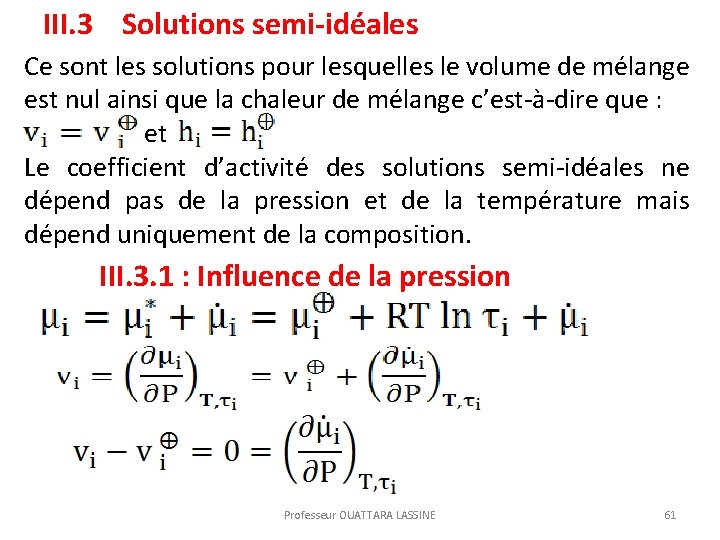 III.3 Solutions semi-idéales

Ce sont les solutions pour lesquelles le volume de mélange est nul ainsi que la chaleur de mélange c'est-à-dire que :

$v_i = v_i^{\oplus}$ et $h_i = h_i^{\oplus}$

Le coefficient d'activité des solutions semi-idéales ne dépend pas de la pression et de la température mais dépend uniquement de la composition.

III.3.1 : Influence de la pression

$\mu_i = \mu_i^* + \dot{\mu}_i = \mu_i^{\oplus} + RT \ln \tau_i + \dot{\mu}_i$

$v_i = \left(\frac{\partial \mu_i}{\partial P}\right)_{T,\tau_i} = v_i^{\oplus} + \left(\frac{\partial \dot{\mu}_i}{\partial P}\right)_{T,\tau_i}$

$v_i - v_i^{\oplus} = 0 = \left(\frac{\partial \dot{\mu}_i}{\partial P}\right)_{T,\tau_i}$

Professeur OUATTARA LASSINE

61